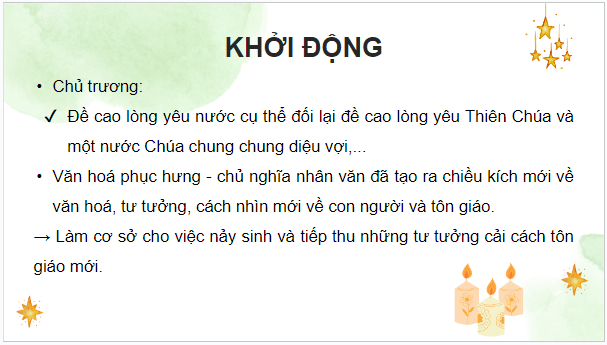 KHỞI ĐỘNG

• Chủ trương:

✓ Đề cao lòng yêu nước cụ thể đối lại đề cao lòng yêu Thiên Chúa và một nước Chúa chung chung diệu vợi,...

• Văn hoá phục hưng - chủ nghĩa nhân văn đã tạo ra chiều kích mới về văn hoá, tư tưởng, cách nhìn mới về con người và tôn giáo.

→ Làm cơ sở cho việc nảy sinh và tiếp thu những tư tưởng cải cách tôn giáo mới.